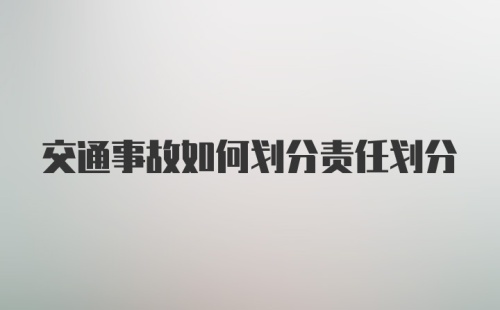 交通事故如何划分责任划分